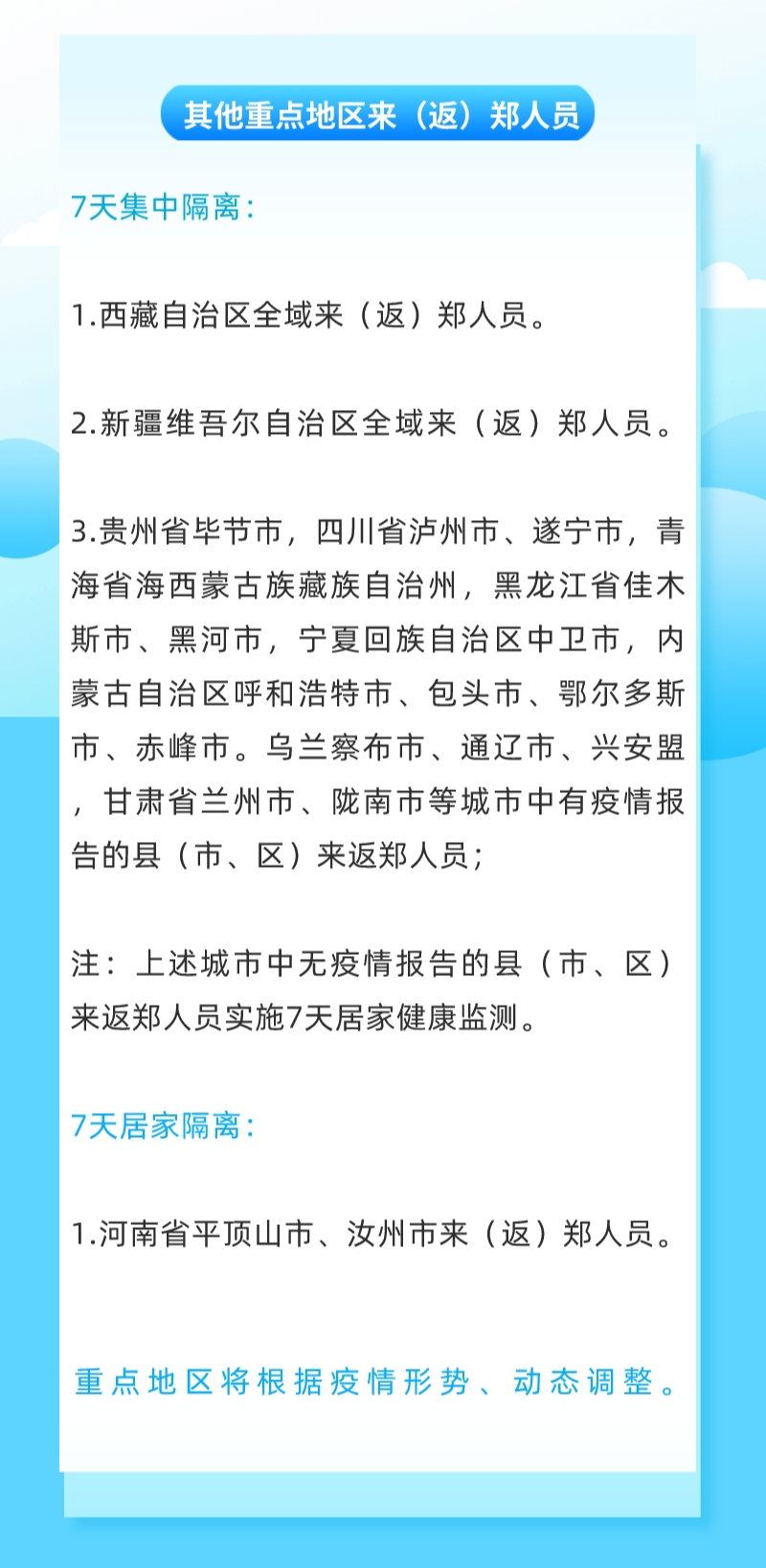 其他重点地区来（返）郑人员

7天集中隔离：

1.西藏自治区全域来（返）郑人员。

2.新疆维吾尔自治区全域来（返）郑人员。

3.贵州省毕节市，四川省泸州市、遂宁市，青海省海西蒙古族藏族自治州，黑龙江省佳木斯市、黑河市，宁夏回族自治区中卫市，内蒙古自治区呼和浩特市、包头市、鄂尔多斯市、赤峰市。乌兰察布市、通辽市、兴安盟，甘肃省兰州市、陇南市等城市中有疫情报告的县（市、区）来返郑人员；

注：上述城市中无疫情报告的县（市、区）来返郑人员实施7天居家健康监测。

7天居家隔离：

1.河南省平顶山市、汝州市来（返）郑人员。

重点地区将根据疫情形势、动态调整。